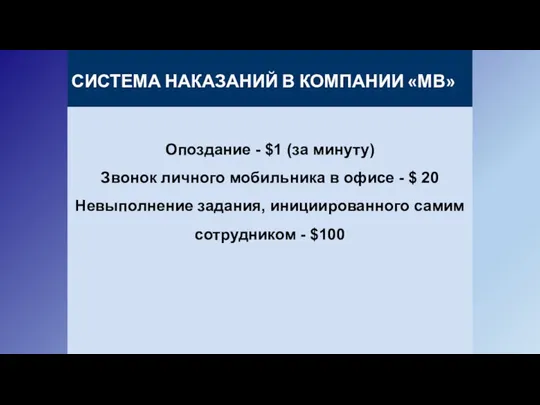 СИСТЕМА НАКАЗАНИЙ В КОМПАНИИ «МВ»

Опоздание - \$1 (за минуту)

Звонок личного мобильника в офисе - \$ 20

Невыполнение задания, инициированного самим сотрудником - \$100